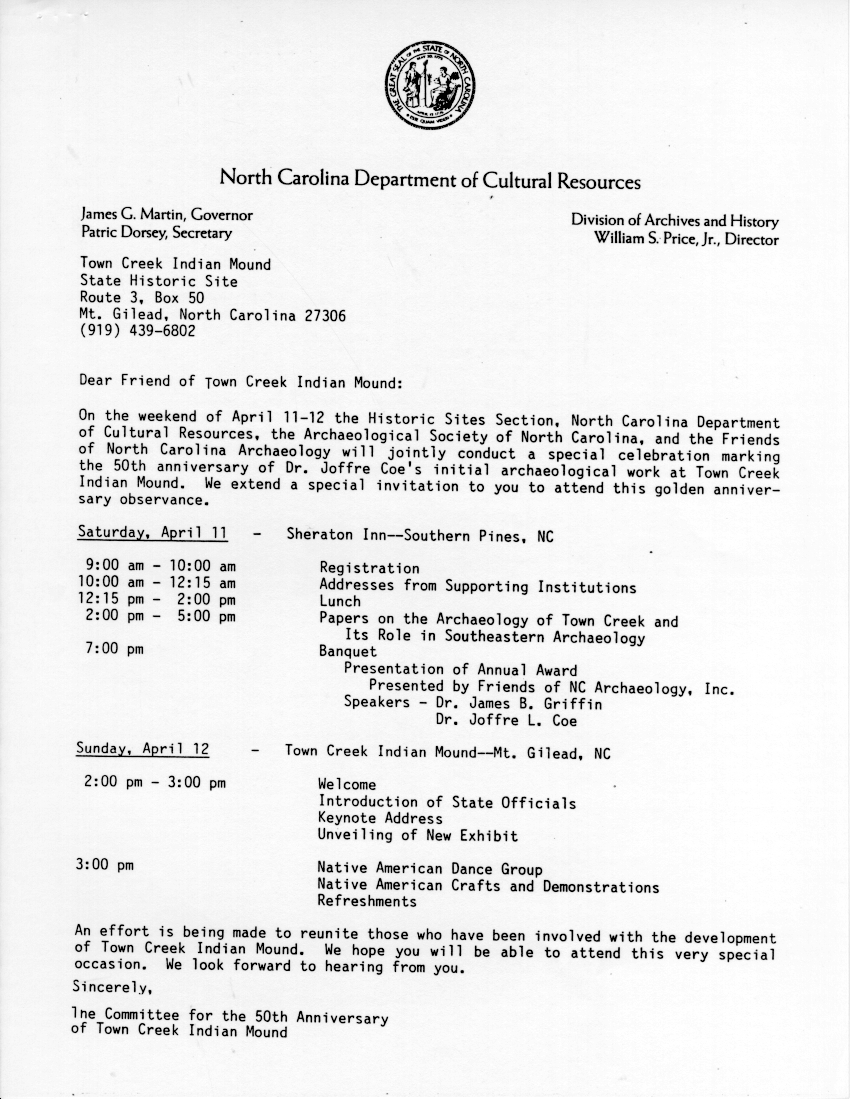 THE GREAT SEAL OF THE STATE OF NORTH CAROLINA

North Carolina Department of Cultural Resources

James G. Martin, Governor
Patric Dorsey, Secretary

Division of Archives and History
William S. Price, Jr., Director

Town Creek Indian Mound
State Historic Site
Route 3, Box 50
Mt. Gilead, North Carolina 27306
(919) 439-6802

Dear Friend of Town Creek Indian Mound:

On the weekend of April 11-12 the Historic Sites Section, North Carolina Department of Cultural Resources, the Archaeological Society of North Carolina, and the Friends of North Carolina Archaeology will jointly conduct a special celebration marking the 50th anniversary of Dr. Joffre Coe's initial archaeological work at Town Creek Indian Mound. We extend a special invitation to you to attend this golden anniversary observance.

Saturday, April 11 - Sheraton Inn--Southern Pines, NC

9:00 am - 10:00 am Registration
10:00 am - 12:15 am Addresses from Supporting Institutions
12:15 pm - 2:00 pm Lunch
2:00 pm - 5:00 pm Papers on the Archaeology of Town Creek and Its Role in Southeastern Archaeology
7:00 pm Banquet
Presentation of Annual Award
Presented by Friends of NC Archaeology, Inc.
Speakers - Dr. James B. Griffin
Dr. Joffre L. Coe

Sunday, April 12 - Town Creek Indian Mound--Mt. Gilead, NC

2:00 pm - 3:00 pm Welcome
Introduction of State Officials
Keynote Address
Unveiling of New Exhibit

3:00 pm Native American Dance Group
Native American Crafts and Demonstrations
Refreshments

An effort is being made to reunite those who have been involved with the development of Town Creek Indian Mound. We hope you will be able to attend this very special occasion. We look forward to hearing from you.

Sincerely,

The Committee for the 50th Anniversary
of Town Creek Indian Mound